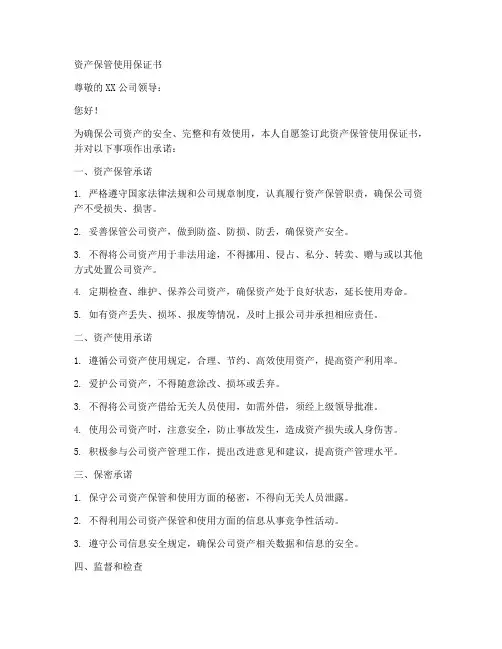 资产保管使用保证书

尊敬的XX公司领导：

您好！

为确保公司资产的安全、完整和有效使用，本人自愿签订此资产保管使用保证书，并对以下事项作出承诺：

一、资产保管承诺

1. 严格遵守国家法律法规和公司规章制度，认真履行资产保管职责，确保公司资产不受损失、损害。

2. 妥善保管公司资产，做到防盗、防损、防丢，确保资产安全。

3. 不得将公司资产用于非法用途，不得挪用、侵占、私分、转卖、赠与或以其他方式处置公司资产。

4. 定期检查、维护、保养公司资产，确保资产处于良好状态，延长使用寿命。

5. 如有资产丢失、损坏、报废等情况，及时上报公司并承担相应责任。

二、资产使用承诺

1. 遵循公司资产使用规定，合理、节约、高效使用资产，提高资产利用率。

2. 爱护公司资产，不得随意涂改、损坏或丢弃。

3. 不得将公司资产借给无关人员使用，如需外借，须经上级领导批准。

4. 使用公司资产时，注意安全，防止事故发生，造成资产损失或人身伤害。

5. 积极参与公司资产管理工作，提出改进意见和建议，提高资产管理水平。

三、保密承诺

1. 保守公司资产保管和使用方面的秘密，不得向无关人员泄露。

2. 不得利用公司资产保管和使用方面的信息从事竞争性活动。

3. 遵守公司信息安全规定，确保公司资产相关数据和信息的安全。

四、监督和检查